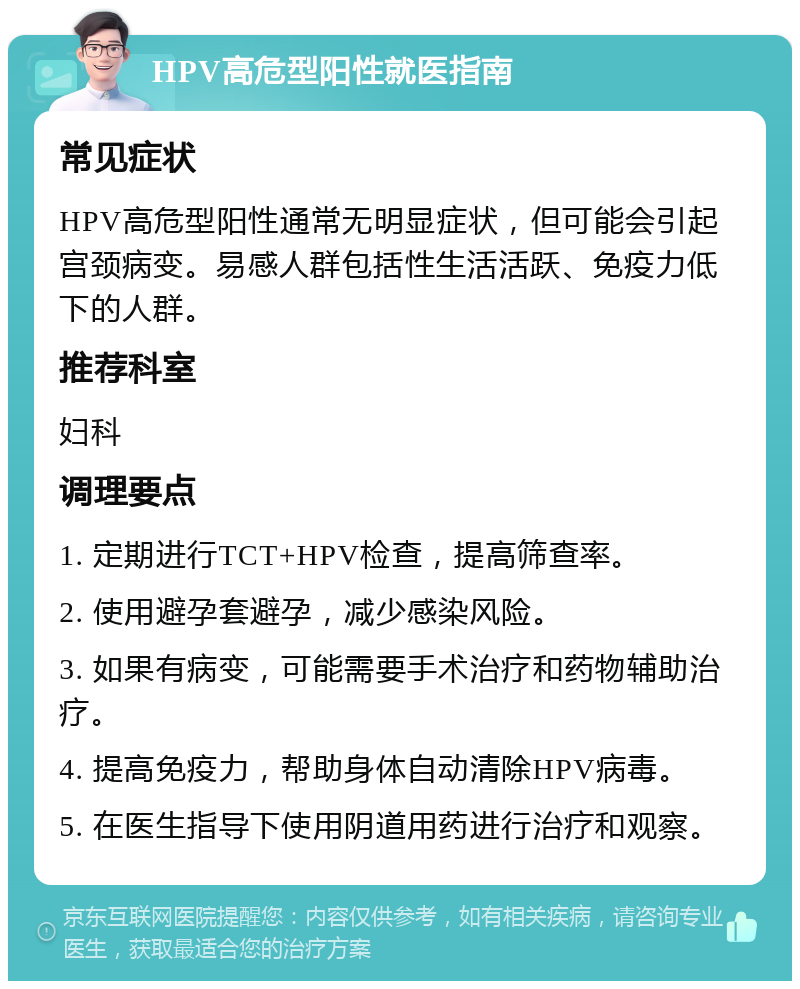 HPV高危型阳性就医指南

常见症状

HPV高危型阳性通常无明显症状，但可能会引起宫颈病变。易感人群包括性生活活跃、免疫力低下的人群。

推荐科室

妇科

调理要点

1. 定期进行TCT+HPV检查，提高筛查率。

2. 使用避孕套避孕，减少感染风险。

3. 如果有病变，可能需要手术治疗和药物辅助治疗。

4. 提高免疫力，帮助身体自动清除HPV病毒。

5. 在医生指导下使用阴道用药进行治疗和观察。

京东互联网医院提醒您：内容仅供参考，如有相关疾病，请咨询专业医生，获取最适合您的治疗方案